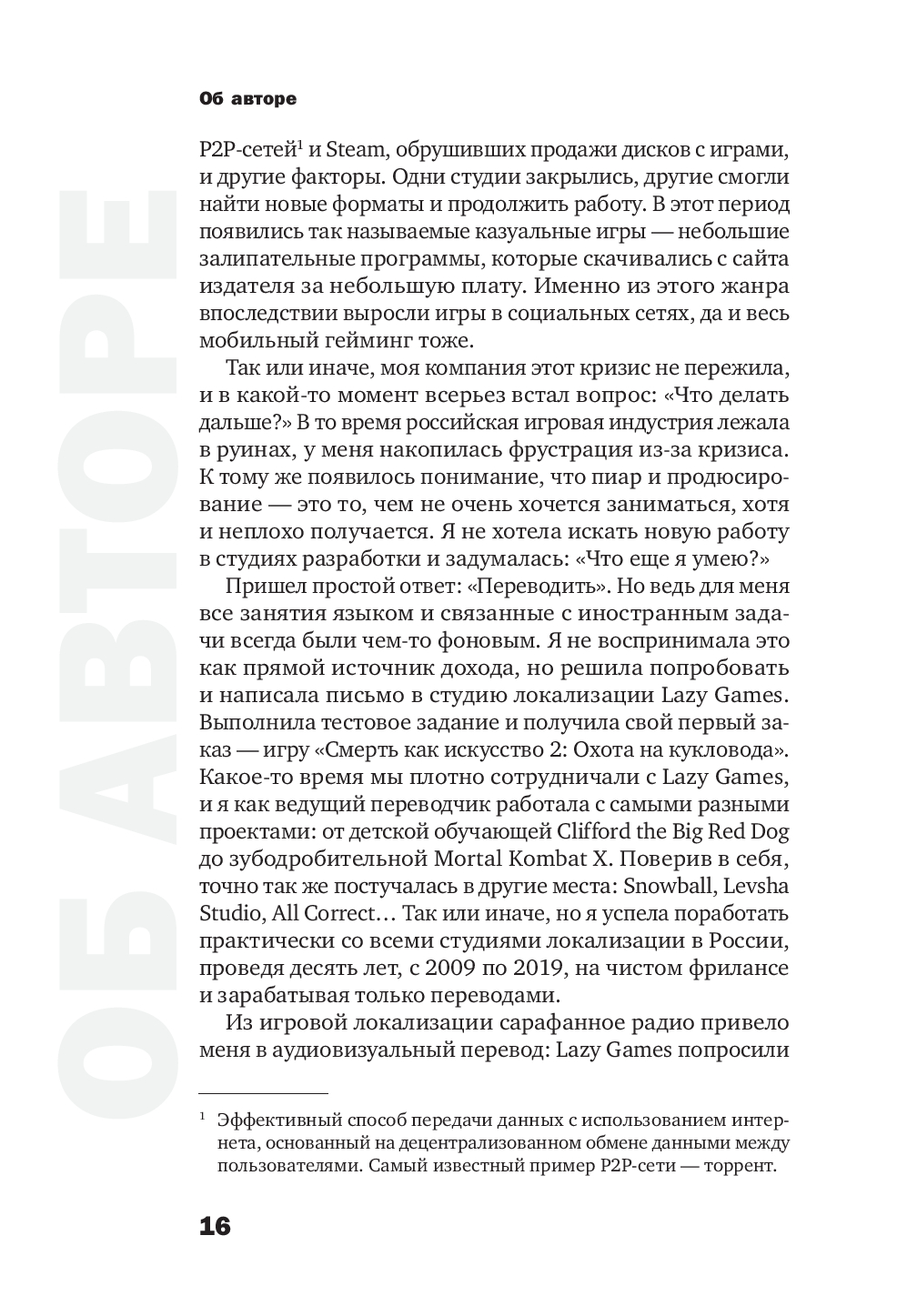 Об авторе

ОБ АВТОРЕ

P2P-сетей$^1$ и Steam, обрушивших продажи дисков с играми, и другие факторы. Одни студии закрылись, другие смогли найти новые форматы и продолжить работу. В этот период появились так называемые казуальные игры — небольшие залипательные программы, которые скачивались с сайта издателя за небольшую плату. Именно из этого жанра впоследствии выросли игры в социальных сетях, да и весь мобильный гейминг тоже.

Так или иначе, моя компания этот кризис не пережила, и в какой-то момент всерьез встал вопрос: «Что делать дальше?» В то время российская игровая индустрия лежала в руинах, у меня накопилась фрустрация из-за кризиса. К тому же появилось понимание, что пиар и продюсирование — это то, чем не очень хочется заниматься, хотя и неплохо получается. Я не хотела искать новую работу в студиях разработки и задумалась: «Что еще я умею?»

Пришел простой ответ: «Переводить». Но ведь для меня все занятия языком и связанные с иностранным задачи всегда были чем-то фоновым. Я не воспринимала это как прямой источник дохода, но решила попробовать и написала письмо в студию локализации Lazy Games. Выполнила тестовое задание и получила свой первый заказ — игру «Смерть как искусство 2: Охота на кукловода». Какое-то время мы плотно сотрудничали с Lazy Games, и я как ведущий переводчик работала с самыми разными проектами: от детской обучающей Clifford the Big Red Dog до зубодробительной Mortal Kombat X. Поверив в себя, точно так же постучалась в другие места: Snowball, Levsha Studio, All Correct… Так или иначе, но я успела поработать практически со всеми студиями локализации в России, проведя десять лет, с 2009 по 2019, на чистом фрилансе и зарабатывая только переводами.

Из игровой локализации сарафанное радио привело меня в аудиовизуальный перевод: Lazy Games попросили

$^1$ Эффективный способ передачи данных с использованием интернета, основанный на децентрализованном обмене данными между пользователями. Самый известный пример P2P-сети — торрент.

16